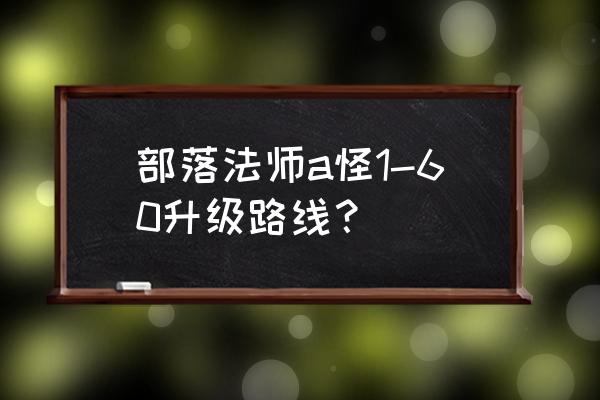 部落法师a怪1-60升级路线？